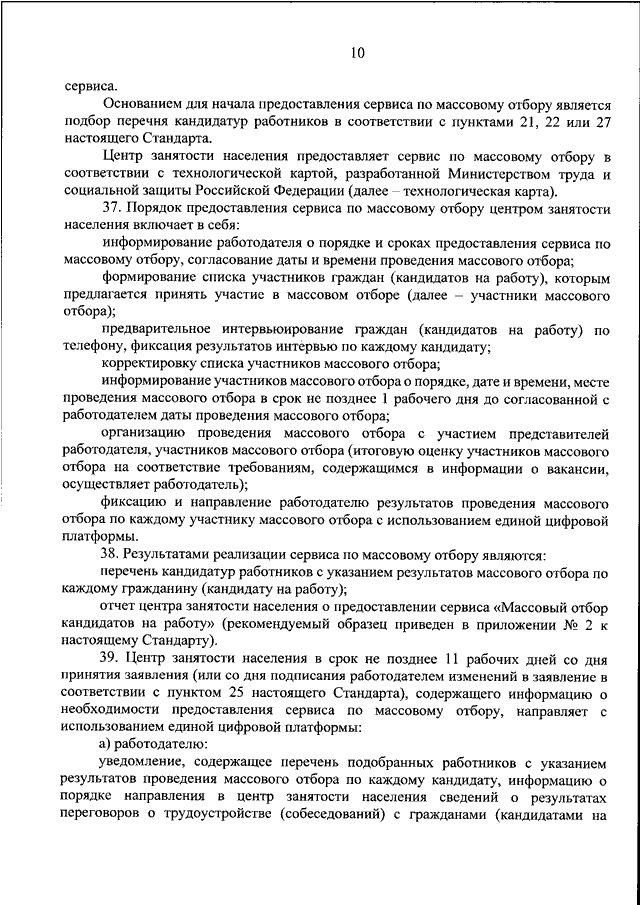 10

сервиса.

Основанием для начала предоставления сервиса по массовому отбору является подбор перечня кандидатур работников в соответствии с пунктами 21, 22 или 27 настоящего Стандарта.

Центр занятости населения предоставляет сервис по массовому отбору в соответствии с технологической картой, разработанной Министерством труда и социальной защиты Российской Федерации (далее – технологическая карта).

37. Порядок предоставления сервиса по массовому отбору центром занятости населения включает в себя:

информирование работодателя о порядке и сроках предоставления сервиса по массовому отбору, согласование даты и времени проведения массового отбора;

формирование списка участников граждан (кандидатов на работу), которым предлагается принять участие в массовом отборе (далее – участники массового отбора);

предварительное интервьюирование граждан (кандидатов на работу) по телефону, фиксация результатов интервью по каждому кандидату;

корректировку списка участников массового отбора;

информирование участников массового отбора о порядке, дате и времени, месте проведения массового отбора в срок не позднее 1 рабочего дня до согласованной с работодателем даты проведения массового отбора;

организацию проведения массового отбора с участием представителей работодателя, участников массового отбора (итоговую оценку участников массового отбора на соответствие требованиям, содержащимся в информации о вакансии, осуществляет работодатель);

фиксацию и направление работодателю результатов проведения массового отбора по каждому участнику массового отбора с использованием единой цифровой платформы.

38. Результатами реализации сервиса по массовому отбору являются:

перечень кандидатур работников с указанием результатов массового отбора по каждому гражданину (кандидату на работу);

отчет центра занятости населения о предоставлении сервиса «Массовый отбор кандидатов на работу» (рекомендуемый образец приведен в приложении № 2 к настоящему Стандарту).

39. Центр занятости населения в срок не позднее 11 рабочих дней со дня принятия заявления (или со дня подписания работодателем изменений в заявление в соответствии с пунктом 25 настоящего Стандарта), содержащего информацию о необходимости предоставления сервиса по массовому отбору, направляет с использованием единой цифровой платформы:

а) работодателю:

уведомление, содержащее перечень подобранных работников с указанием результатов проведения массового отбора по каждому кандидату, информацию о порядке направления в центр занятости населения сведений о результатах переговоров о трудоустройстве (собеседований) с гражданами (кандидатами на